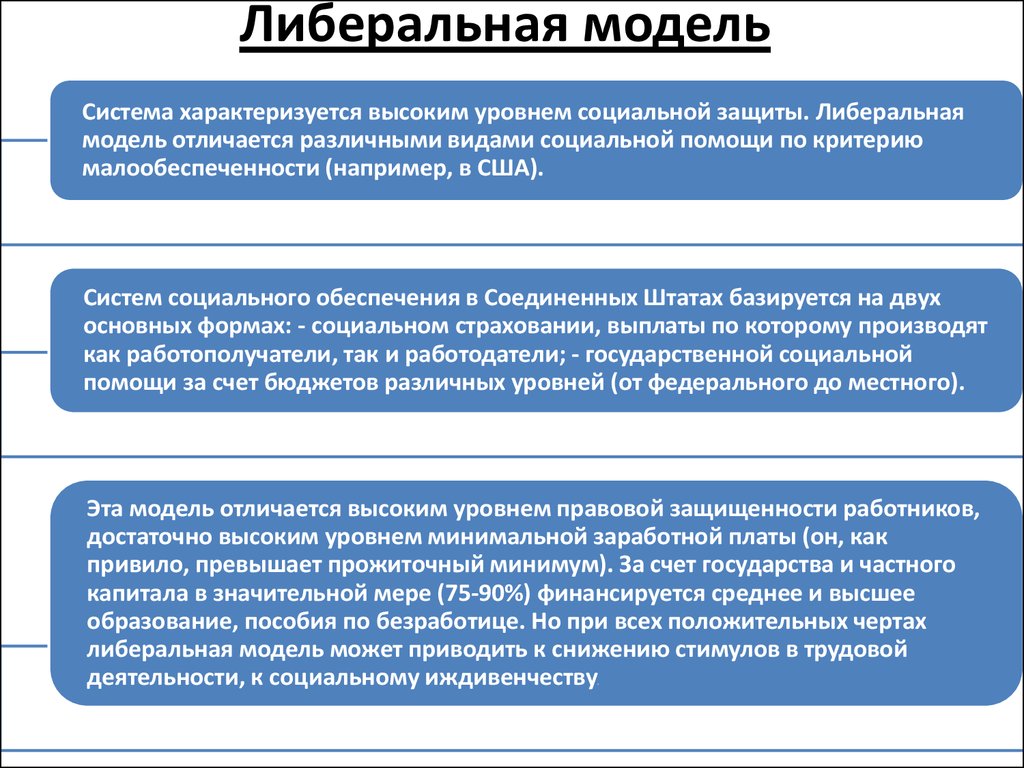 Либеральная модель

Система характеризуется высоким уровнем социальной защиты. Либеральная модель отличается различными видами социальной помощи по критерию малообеспеченности (например, в США).

Систем социального обеспечения в Соединенных Штатах базируется на двух основных формах: - социальном страховании, выплаты по которому производят как работополучатели, так и работодатели; - государственной социальной помощи за счет бюджетов различных уровней (от федерального до местного).

Эта модель отличается высоким уровнем правовой защищенности работников, достаточно высоким уровнем минимальной заработной платы (он, как привило, превышает прожиточный минимум). За счет государства и частного капитала в значительной мере (75-90%) финансируется среднее и высшее образование, пособия по безработице. Но при всех положительных чертах либеральная модель может приводить к снижению стимулов в трудовой деятельности, к социальному иждивенчеству